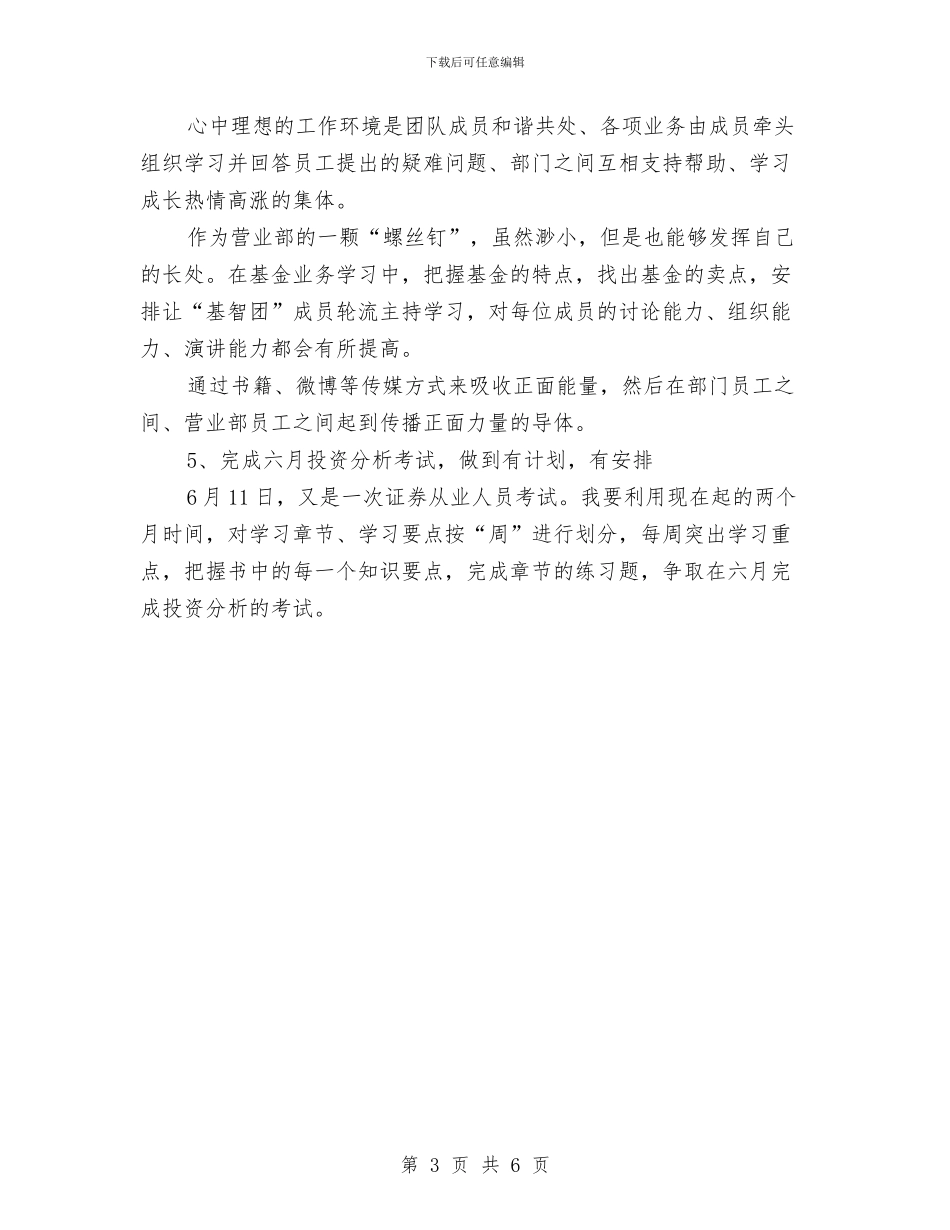 下载后可任意编辑

心中理想的工作环境是团队成员和谐共处、各项业务由成员牵头组织学习并回答员工提出的疑难问题、部门之间互相支持帮助、学习成长热情高涨的集体。

作为营业部的一颗“螺丝钉”，虽然渺小，但是也能够发挥自己的长处。在基金业务学习中，把握基金的特点，找出基金的卖点，安排让“基智团”成员轮流主持学习，对每位成员的讨论能力、组织能力、演讲能力都会有所提高。

通过书籍、微博等传媒方式来吸收正面能量，然后在部门员工之间、营业部员工之间起到传播正面力量的导体。

5、完成六月投资分析考试，做到有计划，有安排

6月11日，又是一次证券从业人员考试。我要利用现在起的两个月时间，对学习章节、学习要点按“周”进行划分，每周突出学习重点，把握书中的每一个知识要点，完成章节的练习题，争取在六月完成投资分析的考试。

第 3 页 共 6 页